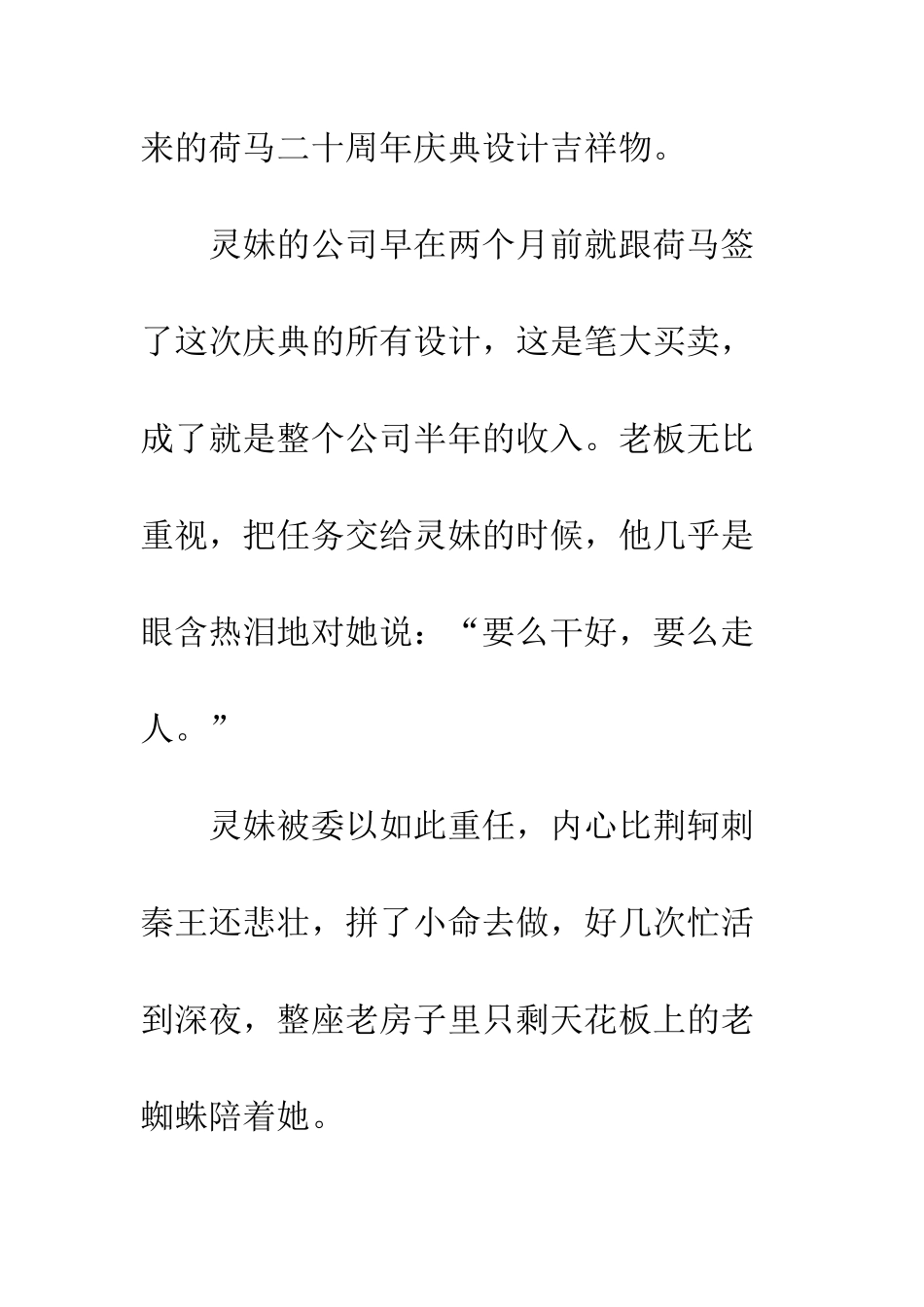 来的荷马二十周年庆典设计吉祥物。

灵妹的公司早在两个月前就跟荷马签了这次庆典的所有设计，这是笔大买卖，成了就是整个公司半年的收入。老板无比重视，把任务交给灵妹的时候，他几乎是眼含热泪地对她说：“要么干好，要么走人。”

灵妹被委以如此重任，内心比荆轲刺秦王还悲壮，拼了小命去做，好几次忙活到深夜，整座老房子里只剩天花板上的老蜘蛛陪着她。